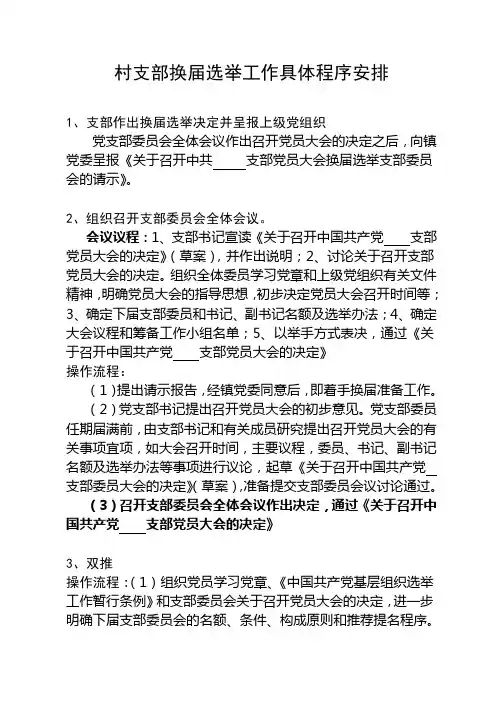 村支部换届选举工作具体程序安排

1、支部作出换届选举决定并呈报上级党组织

党支部委员会全体会议作出召开党员大会的决定之后，向镇党委呈报《关于召开中共_____支部党员大会换届选举支部委员会的请示》。

2、组织召开支部委员会全体会议。

会议议程：1、支部书记宣读《关于召开中国共产党____支部党员大会的决定》（草案），并作出说明；2、讨论关于召开支部党员大会的决定。组织全体委员学习党章和上级党组织有关文件精神，明确党员大会的指导思想，初步决定党员大会召开时间等；3、确定下届支部委员和书记、副书记名额及选举办法；4、确定大会议程和筹备工作小组名单；5、以举手方式表决，通过《关于召开中国共产党____支部党员大会的决定》

操作流程：

（1）提出请示报告，经镇党委同意后，即着手换届准备工作。

（2）党支部书记提出召开党员大会的初步意见。党支部委员任期届满前，由支部书记和有关成员研究提出召开党员大会的有关事项宜项，如大会召开时间，主要议程，委员、书记、副书记名额及选举办法等事项进行议论，起草《关于召开中国共产党_支部委员大会的决定》（草案），准备提交支部委员会议讨论通过。

（3）召开支部委员会全体会议作出决定，通过《关于召开中国共产党____支部党员大会的决定》

3、双推

操作流程：（1）组织党员学习党章、《中国共产党基层组织选举工作暂行条例》和支部委员会关于召开党员大会的决定，进一步明确下届支部委员会的名额、条件、构成原则和推荐提名程序。